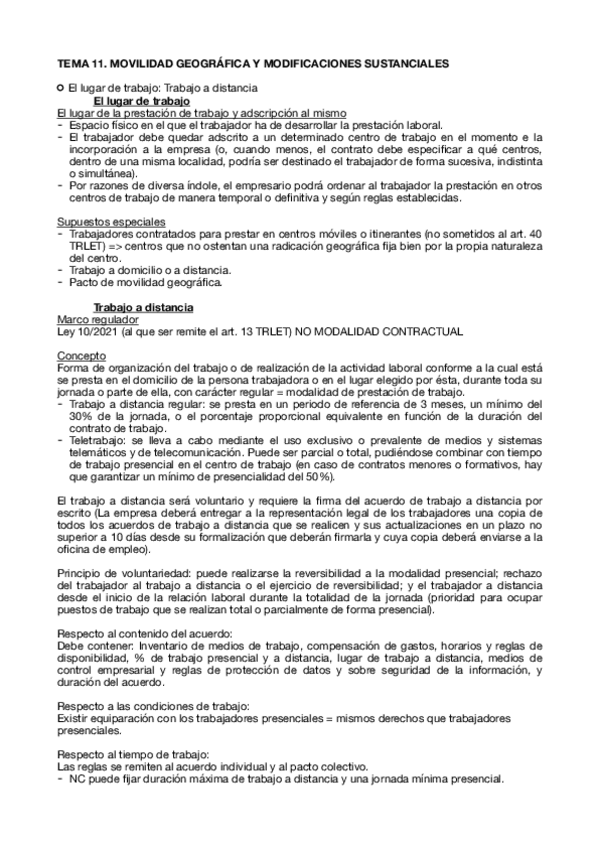 TEMA 11. MOVILIDAD GEOGRÁFICA Y MODIFICACIONES SUSTANCIALES

○ El lugar de trabajo: Trabajo a distancia

El lugar de trabajo

El lugar de la prestación de trabajo y adscripción al mismo
- Espacio físico en el que el trabajador ha de desarrollar la prestación laboral.
- El trabajador debe quedar adscrito a un determinado centro de trabajo en el momento e la incorporación a la empresa (o, cuando menos, el contrato debe especificar a qué centros, dentro de una misma localidad, podría ser destinado el trabajador de forma sucesiva, indistinta o simultánea).
- Por razones de diversa índole, el empresario podrá ordenar al trabajador la prestación en otros centros de trabajo de manera temporal o definitiva y según reglas establecidas.

Supuestos especiales
- Trabajadores contratados para prestar en centros móviles o itinerantes (no sometidos al art. 40 TRLET) => centros que no ostentan una radicación geográfica fija bien por la propia naturaleza del centro.
- Trabajo a domicilio o a distancia.
- Pacto de movilidad geográfica.

Trabajo a distancia

Marco regulador
Ley 10/2021 (al que ser remite el art. 13 TRLET) NO MODALIDAD CONTRACTUAL

Concepto
Forma de organización del trabajo o de realización de la actividad laboral conforme a la cual está se presta en el domicilio de la persona trabajadora o en el lugar elegido por ésta, durante toda su jornada o parte de ella, con carácter regular = modalidad de prestación de trabajo.
- Trabajo a distancia regular: se presta en un periodo de referencia de 3 meses, un mínimo del 30% de la jornada, o el porcentaje proporcional equivalente en función de la duración del contrato de trabajo.
- Teletrabajo: se lleva a cabo mediante el uso exclusivo o prevalente de medios y sistemas telemáticos y de telecomunicación. Puede ser parcial o total, pudiéndose combinar con tiempo de trabajo presencial en el centro de trabajo (en caso de contratos menores o formativos, hay que garantizar un mínimo de presencialidad del 50%).

El trabajo a distancia será voluntario y requiere la firma del acuerdo de trabajo a distancia por escrito (La empresa deberá entregar a la representación legal de los trabajadores una copia de todos los acuerdos de trabajo a distancia que se realicen y sus actualizaciones en un plazo no superior a 10 días desde su formalización que deberán firmarla y cuya copia deberá enviarse a la oficina de empleo).

Principio de voluntariedad: puede realizarse la reversibilidad a la modalidad presencial; rechazo del trabajador al trabajo a distancia o el ejercicio de reversibilidad; y el trabajador a distancia desde el inicio de la relación laboral durante la totalidad de la jornada (prioridad para ocupar puestos de trabajo que se realizan total o parcialmente de forma presencial).

Respecto al contenido del acuerdo:
Debe contener: Inventario de medios de trabajo, compensación de gastos, horarios y reglas de disponibilidad, % de trabajo presencial y a distancia, lugar de trabajo a distancia, medios de control empresarial y reglas de protección de datos y sobre seguridad de la información, y duración del acuerdo.

Respecto a las condiciones de trabajo:
Existir equiparación con los trabajadores presenciales = mismos derechos que trabajadores presenciales.

Respecto al tiempo de trabajo:
Las reglas se remiten al acuerdo individual y al pacto colectivo.
- NC puede fijar duración máxima de trabajo a distancia y una jornada mínima presencial.